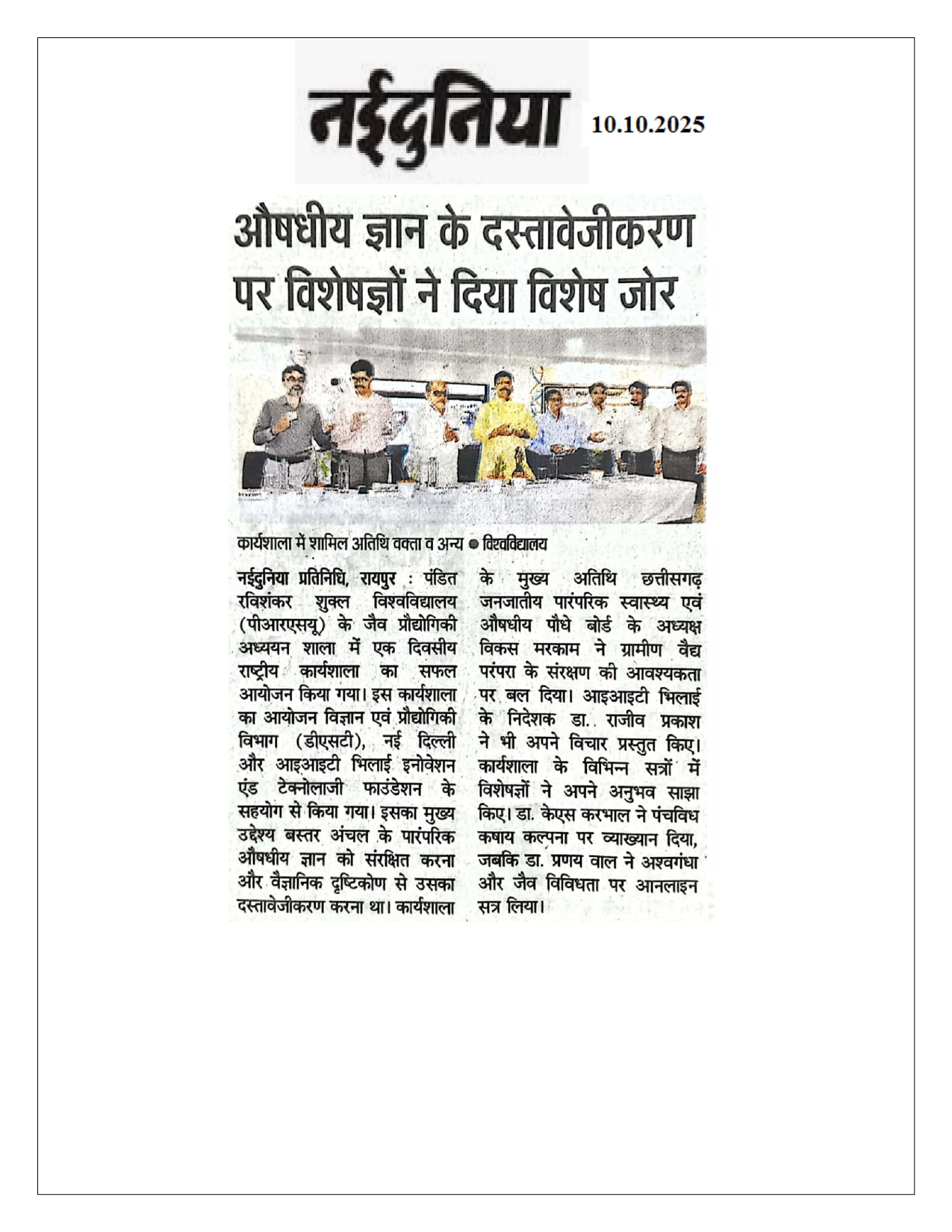 नईदुनिया

10.10.2025

औषधीय ज्ञान के दस्तावेजीकरण पर विशेषज्ञों ने दिया विशेष जोर

कार्यशाला में शामिल अतिथि वक्ता व अन्य ● विश्वविद्यालय

नईदुनिया प्रतिनिधि, रायपुर : पंडित रविशंकर शुक्ल विश्वविद्यालय (पीआरएसयू) के जैव प्रौद्योगिकी अध्ययन शाला में एक दिवसीय राष्ट्रीय कार्यशाला का सफल आयोजन किया गया। इस कार्यशाला का आयोजन विज्ञान एवं प्रौद्योगिकी विभाग (डीएसटी), नई दिल्ली और आइआइटी भिलाई इनोवेशन एंड टेक्नोलाजी फाउंडेशन के सहयोग से किया गया। इसका मुख्य उद्देश्य बस्तर अंचल के पारंपरिक औषधीय ज्ञान को संरक्षित करना और वैज्ञानिक दृष्टिकोण से उसका दस्तावेजीकरण करना था। कार्यशाला के मुख्य अतिथि छत्तीसगढ़ जनजातीय पारंपरिक स्वास्थ्य एवं औषधीय पौधे बोर्ड के अध्यक्ष विकस मरकाम ने ग्रामीण वैद्य परंपरा के संरक्षण की आवश्यकता पर बल दिया। आइआइटी भिलाई के निदेशक डा. राजीव प्रकाश ने भी अपने विचार प्रस्तुत किए। कार्यशाला के विभिन्न सत्रों में विशेषज्ञों ने अपने अनुभव साझा किए। डा. केएस करभाल ने पंचविध कषाय कल्पना पर व्याख्यान दिया, जबकि डा. प्रणय वाल ने अश्वगंधा और जैव विविधता पर आनलाइन सत्र लिया।